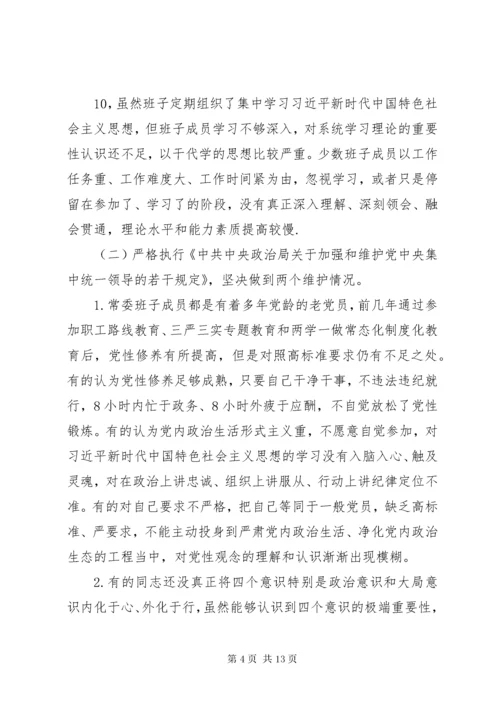 10,虽然班子定期组织了集中学习习近平新时代中国特色社会主义思想，但班子成员学习不够深入，对系统学习理论的重要性认识还不足，以干代学的思想比较严重。少数班子成员以工作任务重、工作难度大、工作时间紧为由，忽视学习，或者只是停留在参加了、学习了的阶段，没有真正深入理解、深刻领会、融会贯通，理论水平和能力素质提高较慢.

（二）严格执行《中共中央政治局关于加强和维护党中央集中统一领导的若干规定》，坚决做到两个维护情况。

1.常委班子成员都是有着多年党龄的老党员，前几年通过参加职工路线教育、三严三实专题教育和两学一做常态化制度化教育后，党性修养有所提高，但是对照高标准要求仍有不足之处。有的认为党性修养足够成熟，只要自己干净干事，不违法违纪就行，8小时内忙于政务、8小时外疲于应酬，不自觉放松了党性锻炼。有的认为党内政治生活形式主义重，不愿意自觉参加，对习近平新时代中国特色社会主义思想的学习没有入脑入心、触及灵魂，对在政治上讲忠诚、组织上讲服从、行动上讲纪律定位不准。有的对自己要求不严格，把自己等同于一般党员，缺乏高标准、严要求，不能主动投身到严肃党内政治生活、净化党内政治生态的工程当中，对党性观念的理解和认识渐渐出现模糊。

2.有的同志还没真正将四个意识特别是政治意识和大局意识内化于心、外化于行，虽然能够认识到四个意识的极端重要性，

第4页 共13页